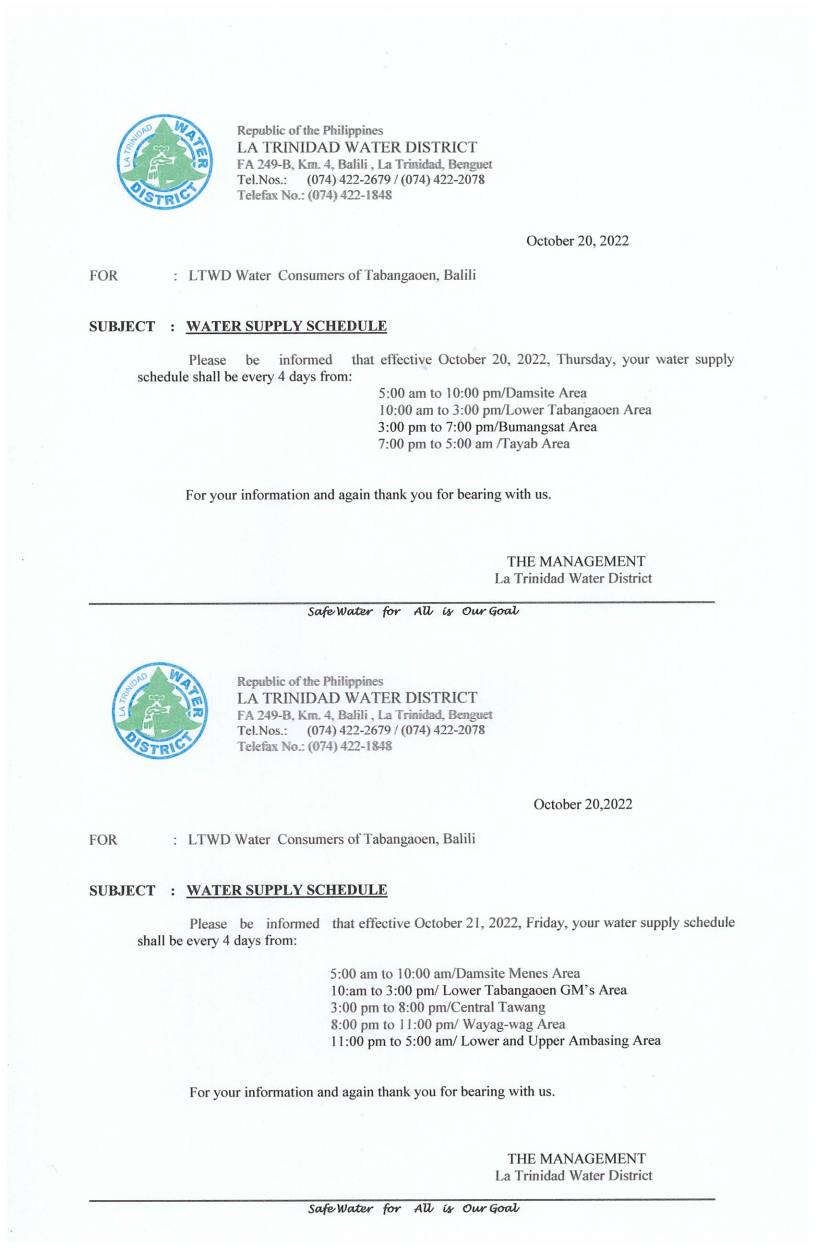 LA TRINIDAD WATER DISTRICT

Republic of the Philippines
LA TRINIDAD WATER DISTRICT
FA 249-B, Km. 4, Balili , La Trinidad, Benguet
Tel.Nos.: (074) 422-2679 / (074) 422-2078
Telefax No.: (074) 422-1848

October 20, 2022

FOR : LTWD Water Consumers of Tabangaoen, Balili

SUBJECT : WATER SUPPLY SCHEDULE

Please be informed that effective October 20, 2022, Thursday, your water supply schedule shall be every 4 days from:

5:00 am to 10:00 pm/Damsite Area
10:00 am to 3:00 pm/Lower Tabangaoen Area
3:00 pm to 7:00 pm/Bumangsat Area
7:00 pm to 5:00 am /Tayab Area

For your information and again thank you for bearing with us.

THE MANAGEMENT
La Trinidad Water District

Safe Water for All is Our Goal

LA TRINIDAD WATER DISTRICT

Republic of the Philippines
LA TRINIDAD WATER DISTRICT
FA 249-B, Km. 4, Balili , La Trinidad, Benguet
Tel.Nos.: (074) 422-2679 / (074) 422-2078
Telefax No.: (074) 422-1848

October 20,2022

FOR : LTWD Water Consumers of Tabangaoen, Balili

SUBJECT : WATER SUPPLY SCHEDULE

Please be informed that effective October 21, 2022, Friday, your water supply schedule shall be every 4 days from:

5:00 am to 10:00 am/Damsite Menes Area
10:am to 3:00 pm/ Lower Tabangaoen GM's Area
3:00 pm to 8:00 pm/Central Tawang
8:00 pm to 11:00 pm/ Wayag-wag Area
11:00 pm to 5:00 am/ Lower and Upper Ambasing Area

For your information and again thank you for bearing with us.

THE MANAGEMENT
La Trinidad Water District

Safe Water for All is Our Goal